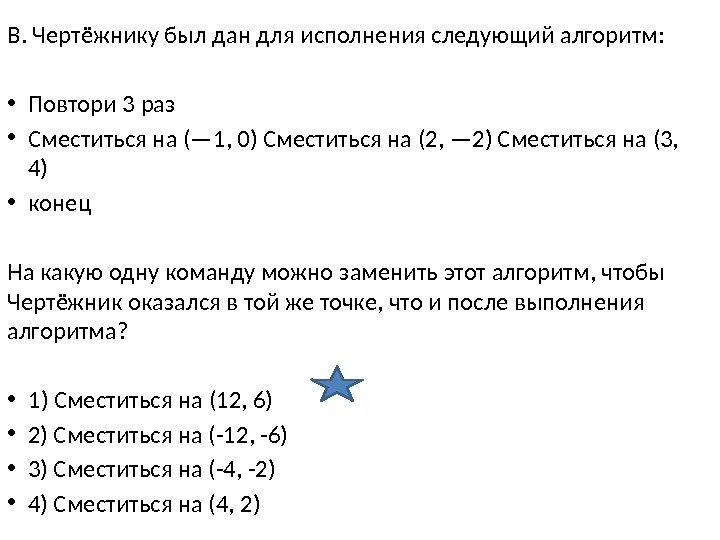 В. Чертёжнику был дан для исполнения следующий алгоритм:

• Повтори 3 раз
• Сместиться на (—1, 0) Сместиться на (2, —2) Сместиться на (3, 4)
• конец

На какую одну команду можно заменить этот алгоритм, чтобы Чертёжник оказался в той же точке, что и после выполнения алгоритма?

• 1) Сместиться на (12, 6)
• 2) Сместиться на (-12, -6)
• 3) Сместиться на (-4, -2)
• 4) Сместиться на (4, 2)